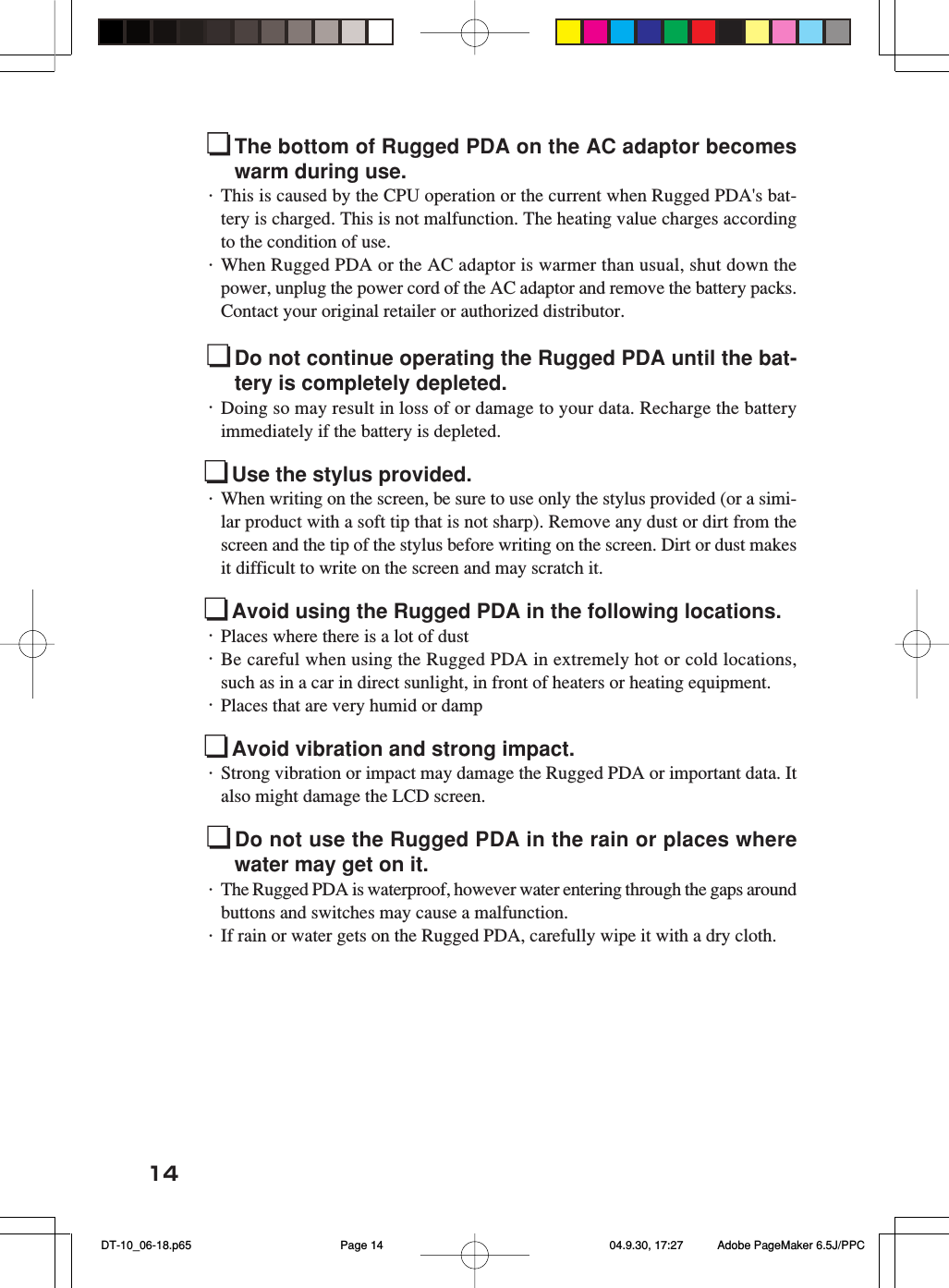 ❑ The bottom of Rugged PDA on the AC adaptor becomes warm during use.

· This is caused by the CPU operation or the current when Rugged PDA's battery is charged. This is not malfunction. The heating value charges according to the condition of use.

· When Rugged PDA or the AC adaptor is warmer than usual, shut down the power, unplug the power cord of the AC adaptor and remove the battery packs. Contact your original retailer or authorized distributor.

❑ Do not continue operating the Rugged PDA until the battery is completely depleted.

· Doing so may result in loss of or damage to your data. Recharge the battery immediately if the battery is depleted.

❑ Use the stylus provided.

· When writing on the screen, be sure to use only the stylus provided (or a similar product with a soft tip that is not sharp). Remove any dust or dirt from the screen and the tip of the stylus before writing on the screen. Dirt or dust makes it difficult to write on the screen and may scratch it.

❑ Avoid using the Rugged PDA in the following locations.

· Places where there is a lot of dust

· Be careful when using the Rugged PDA in extremely hot or cold locations, such as in a car in direct sunlight, in front of heaters or heating equipment.

· Places that are very humid or damp

❑ Avoid vibration and strong impact.

· Strong vibration or impact may damage the Rugged PDA or important data. It also might damage the LCD screen.

❑ Do not use the Rugged PDA in the rain or places where water may get on it.

· The Rugged PDA is waterproof, however water entering through the gaps around buttons and switches may cause a malfunction.

· If rain or water gets on the Rugged PDA, carefully wipe it with a dry cloth.

14

DT-10_06-18.p65 Page 14 04.9.30, 17:27 Adobe PageMaker 6.5J/PPC